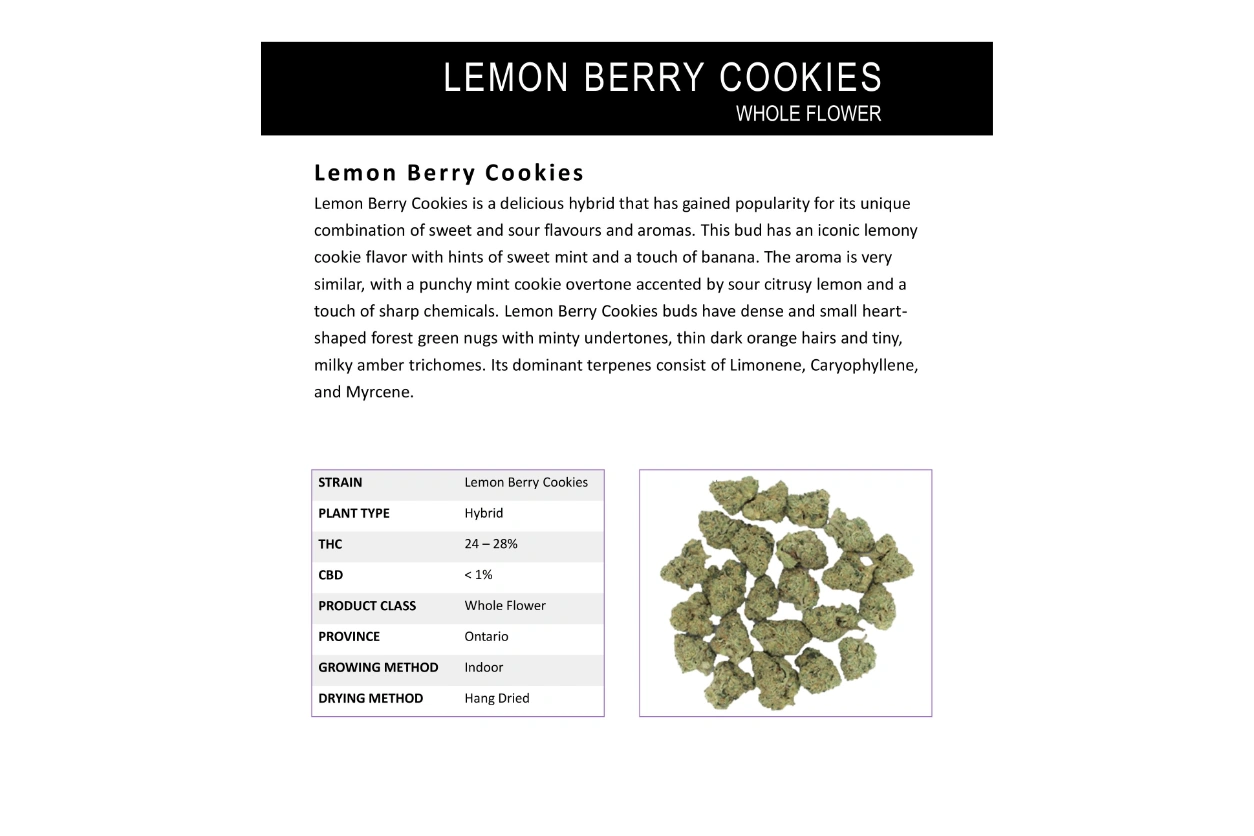 LEMON BERRY COOKIES
WHOLE FLOWER

Lemon Berry Cookies

Lemon Berry Cookies is a delicious hybrid that has gained popularity for its unique combination of sweet and sour flavours and aromas. This bud has an iconic lemony cookie flavor with hints of sweet mint and a touch of banana. The aroma is very similar, with a punchy mint cookie overtone accented by sour citrusy lemon and a touch of sharp chemicals. Lemon Berry Cookies buds have dense and small heart-shaped forest green nugs with minty undertones, thin dark orange hairs and tiny, milky amber trichomes. Its dominant terpenes consist of Limonene, Caryophyllene, and Myrcene.

| STRAIN | Lemon Berry Cookies |
|---|---|
| PLANT TYPE | Hybrid |
| THC | 24 – 28% |
| CBD | < 1% |
| PRODUCT CLASS | Whole Flower |
| PROVINCE | Ontario |
| GROWING METHOD | Indoor |
| DRYING METHOD | Hang Dried |